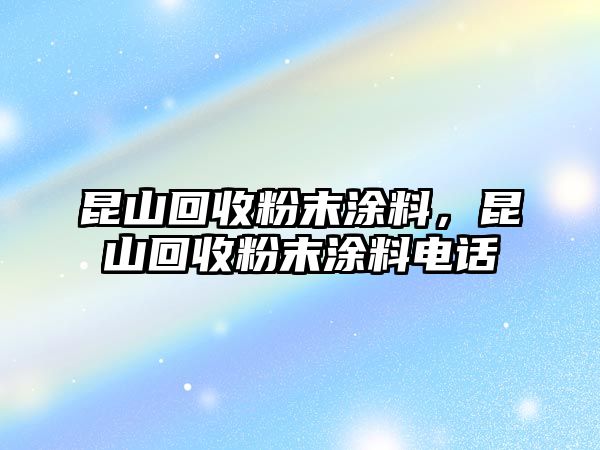 昆山回收粉末涂料，昆山回收粉末涂料电话